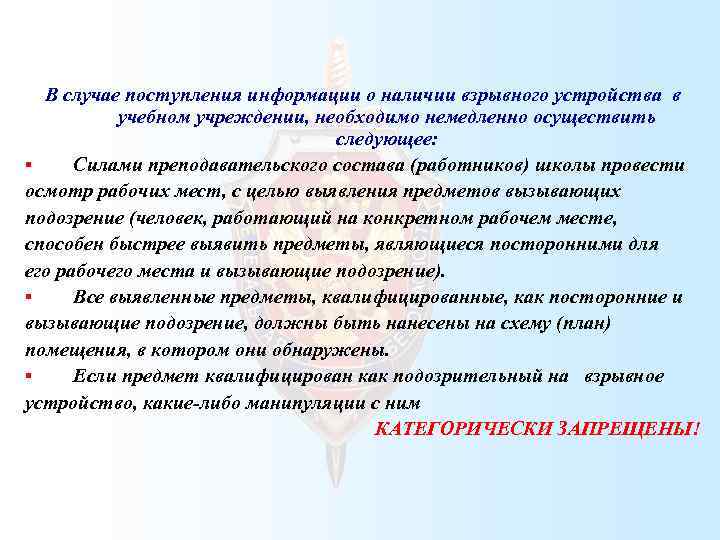 В случае поступления информации о наличии взрывного устройства в учебном учреждении, необходимо немедленно осуществить следующее:

▪ Силами преподавательского состава (работников) школы провести осмотр рабочих мест, с целью выявления предметов вызывающих подозрение (человек, работающий на конкретном рабочем месте, способен быстрее выявить предметы, являющиеся посторонними для его рабочего места и вызывающие подозрение).

▪ Все выявленные предметы, квалифицированные, как посторонние и вызывающие подозрение, должны быть нанесены на схему (план) помещения, в котором они обнаружены.

▪ Если предмет квалифицирован как подозрительный на взрывное устройство, какие-либо манипуляции с ним

КАТЕГОРИЧЕСКИ ЗАПРЕЩЕНЫ!